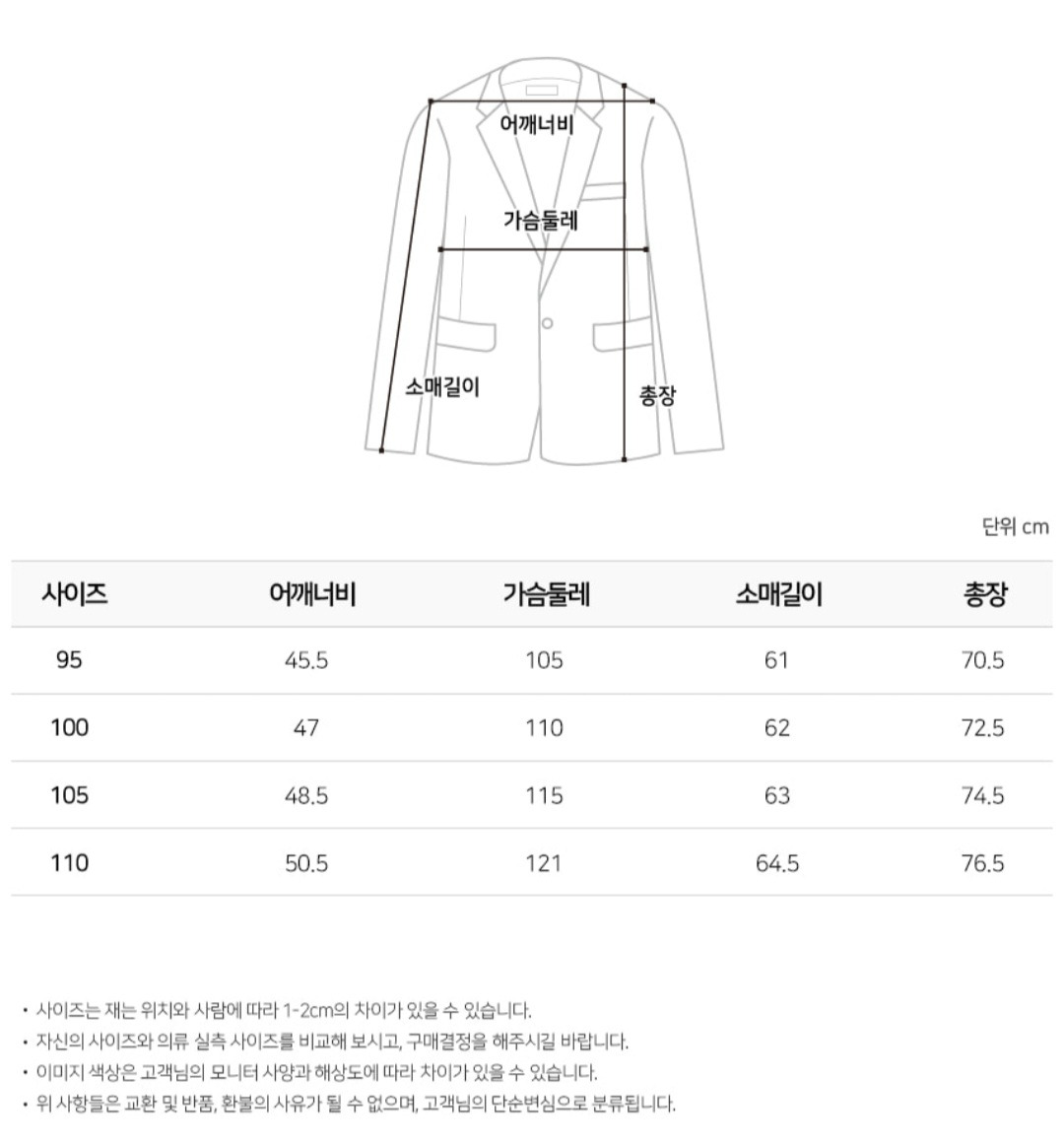 어깨너비

가슴둘레

소매길이

총장

단위 cm

| 사이즈 | 어깨너비 | 가슴둘레 | 소매길이 | 총장 |
|---|---|---|---|---|
| 95 | 45.5 | 105 | 61 | 70.5 |
| 100 | 47 | 110 | 62 | 72.5 |
| 105 | 48.5 | 115 | 63 | 74.5 |
| 110 | 50.5 | 121 | 64.5 | 76.5 |

• 사이즈는 재는 위치와 사람에 따라 1-2cm의 차이가 있을 수 있습니다.
• 자신의 사이즈와 의류 실측 사이즈를 비교해 보시고, 구매결정을 해주시길 바랍니다.
• 이미지 색상은 고객님의 모니터 사양과 해상도에 따라 차이가 있을 수 있습니다.
• 위 사항들은 교환 및 반품, 환불의 사유가 될 수 없으며, 고객님의 단순변심으로 분류됩니다.